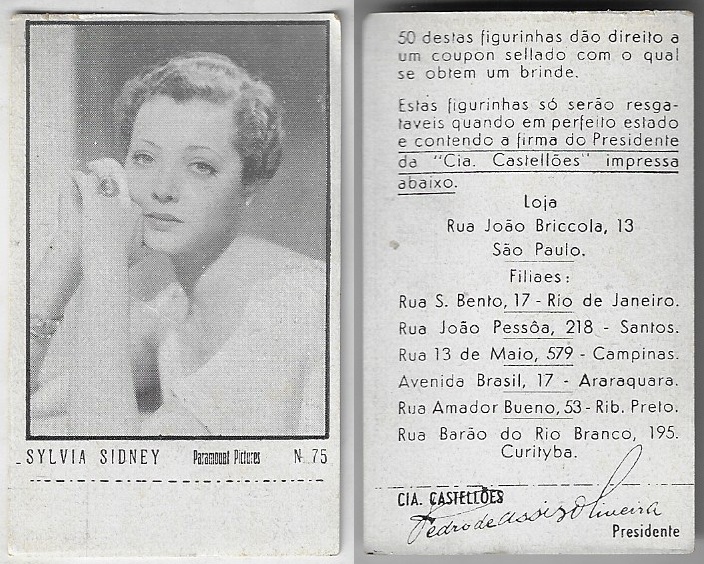 SYLVIA SIDNEY Paramount Pictures N. 75

50 destas figurinhas dão direito a um coupon sellado com o qual se obtem um brinde.

Estas figurinhas só serão resgataveis quando em perfeito estado e contendo a firma do Presidente da "Cia. Castellões" impressa abaixo.

Loja
Rua João Briccola, 13
São Paulo.

Filiaes:
Rua S. Bento, 17 - Rio de Janeiro.
Rua João Pessôa, 218 - Santos.
Rua 13 de Maio, 579 - Campinas.
Avenida Brasil, 17 - Araraquara.
Rua Amador Bueno, 53 - Rib. Preto.
Rua Barão do Rio Branco, 195.
Curityba.

CIA. CASTELLÕES
Pedro de Assis Oliveira
Presidente